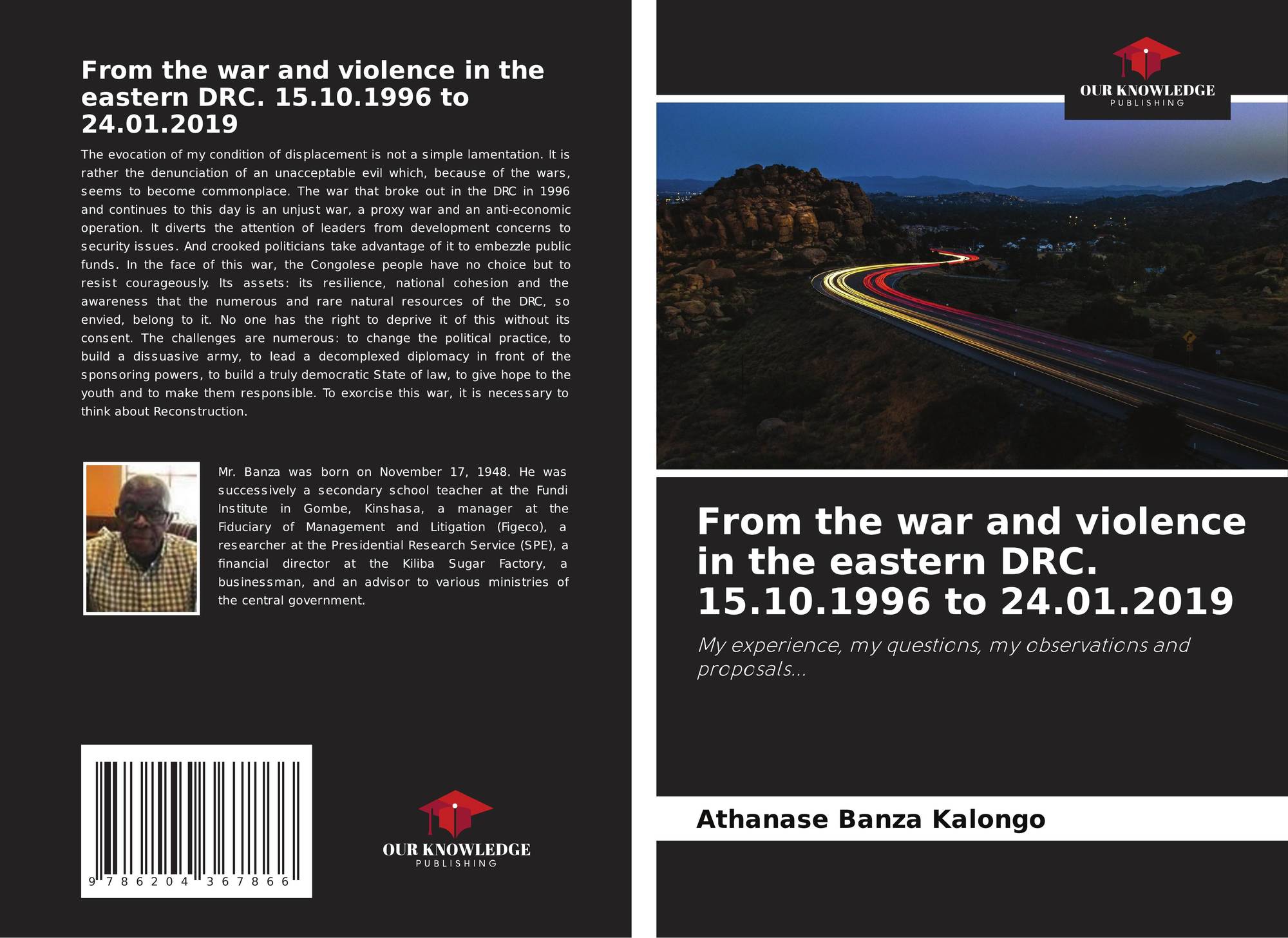 From the war and violence in the eastern DRC. 15.10.1996 to 24.01.2019

The evocation of my condition of displacement is not a simple lamentation. It is rather the denunciation of an unacceptable evil which, because of the wars, seems to become commonplace. The war that broke out in the DRC in 1996 and continues to this day is an unjust war, a proxy war and an anti-economic operation. It diverts the attention of leaders from development concerns to security issues. And crooked politicians take advantage of it to embezzle public funds. In the face of this war, the Congolese people have no choice but to resist courageously. Its assets: its resilience, national cohesion and the awareness that the numerous and rare natural resources of the DRC, so envied, belong to it. No one has the right to deprive it of this without its consent. The challenges are numerous: to change the political practice, to build a dissuasive army, to lead a decomplexed diplomacy in front of the sponsoring powers, to build a truly democratic State of law, to give hope to the youth and to make them responsible. To exorcise this war, it is necessary to think about Reconstruction.

Mr. Banza was born on November 17, 1948. He was successively a secondary school teacher at the Fundi Institute in Gombe, Kinshasa, a manager at the Fiduciary of Management and Litigation (Figeco), a researcher at the Presidential Research Service (SPE), a financial director at the Kiliba Sugar Factory, a businessman, and an advisor to various ministries of the central government.

9 786204 367866

OUR KNOWLEDGE
PUBLISHING

OUR KNOWLEDGE
PUBLISHING

From the war and violence in the eastern DRC. 15.10.1996 to 24.01.2019

My experience, my questions, my observations and proposals...

Athanase Banza Kalongo